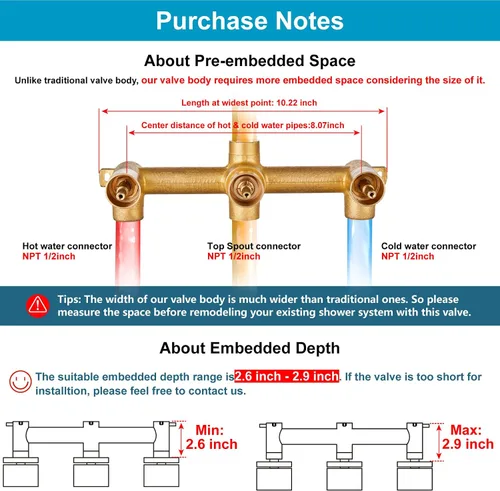 Purchase Notes

About Pre-embedded Space

Unlike traditional valve body, our valve body requires more embedded space considering the size of it.

Length at widest point: 10.22 inch

Center distance of hot & cold water pipes:8.07inch

Hot water connector
NPT 1/2inch

Top Spout connector
NPT 1/2inch

Cold water connector
NPT 1/2inch

Tips: The width of our valve body is much wider than traditional ones. So please measure the space before remodeling your existing shower system with this valve.

About Embedded Depth

The suitable embedded depth range is 2.6 inch - 2.9 inch. If the valve is too short for installtion, please feel free to contact us.

Min:
2.6 inch

Max:
2.9 inch